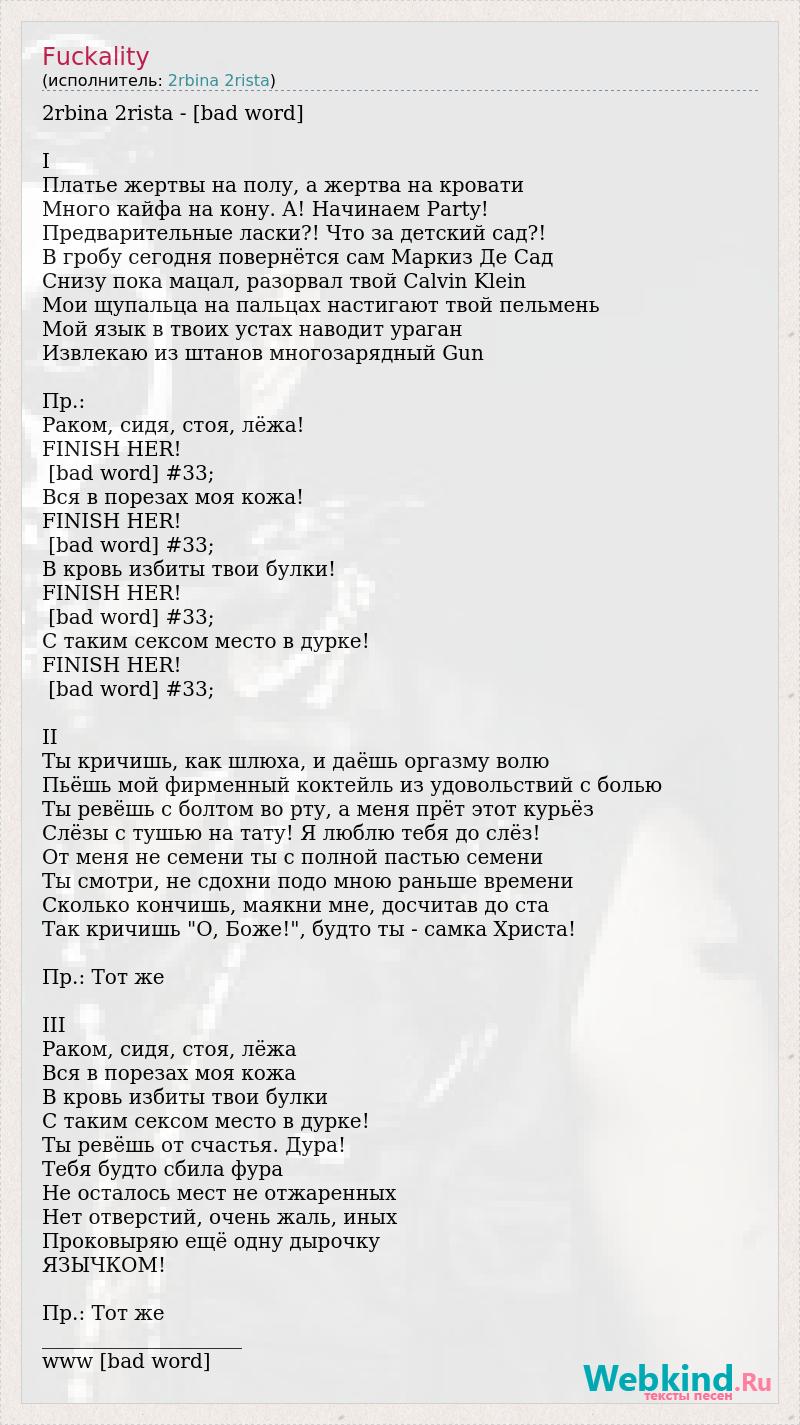 Fuckality
(исполнитель: 2rbina 2rista)

2rbina 2rista - [bad word]

I
Платье жертвы на полу, а жертва на кровати
Много кайфа на кону. А! Начинаем Party!
Предварительные ласки?! Что за детский сад?!
В гробу сегодня повернётся сам Маркиз Де Сад
Снизу пока мацал, разорвал твой Calvin Klein
Мои щупальца на пальцах настигают твой пельмень
Мой язык в твоих устах наводит ураган
Извлекаю из штанов многозарядный Gun

Пр.:
Раком, сидя, стоя, лёжа!
FINISH HER!
[bad word] #33;
Вся в порезах моя кожа!
FINISH HER!
[bad word] #33;
В кровь избиты твои булки!
FINISH HER!
[bad word] #33;
С таким сексом место в дурке!
FINISH HER!
[bad word] #33;

II
Ты кричишь, как шлюха, и даёшь оргазму волю
Пьёшь мой фирменный коктейль из удовольствий с болью
Ты ревёшь с болтом во рту, а меня прёт этот курьёз
Слёзы с тушью на тату! Я люблю тебя до слёз!
От меня не семени ты с полной пастью семени
Ты смотри, не сдохни подо мною раньше времени
Сколько кончишь, маякни мне, досчитав до ста
Так кричишь "О, Боже!", будто ты - самка Христа!

Пр.: Тот же

III
Раком, сидя, стоя, лёжа
Вся в порезах моя кожа
В кровь избиты твои булки
С таким сексом место в дурке!
Ты ревёшь от счастья. Дура!
Тебя будто сбила фура
Не осталось мест не отжаренных
Нет отверстий, очень жаль, иных
Проковыряю ещё одну дырочку
ЯЗЫЧКОМ!

Пр.: Тот же

____________________
www [bad word]

Webkind.Ru
тексты песен